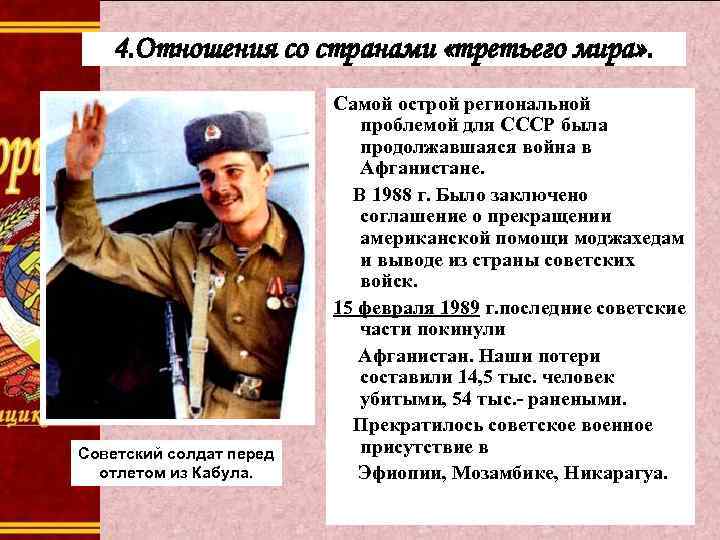 4.Отношения со странами «третьего мира».

Самой острой региональной проблемой для СССР была продолжавшаяся война в Афганистане.

В 1988 г. Было заключено соглашение о прекращении американской помощи моджахедам и выводе из страны советских войск.

15 февраля 1989 г.последние советские части покинули

Афганистан. Наши потери составили 14,5 тыс. человек убитыми, 54 тыс.- ранеными.

Прекратилось советское военное присутствие в

Эфиопии, Мозамбике, Никарагуа.

Советский солдат перед отлетом из Кабула.